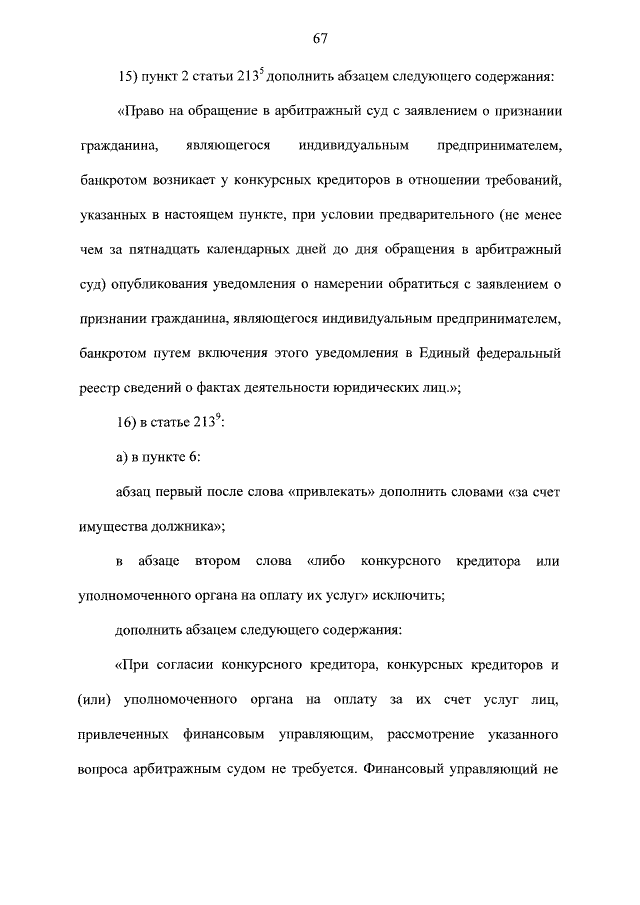 67

15) пункт 2 статьи $213^5$ дополнить абзацем следующего содержания:

«Право на обращение в арбитражный суд с заявлением о признании гражданина, являющегося индивидуальным предпринимателем, банкротом возникает у конкурсных кредиторов в отношении требований, указанных в настоящем пункте, при условии предварительного (не менее чем за пятнадцать календарных дней до дня обращения в арбитражный суд) опубликования уведомления о намерении обратиться с заявлением о признании гражданина, являющегося индивидуальным предпринимателем, банкротом путем включения этого уведомления в Единый федеральный реестр сведений о фактах деятельности юридических лиц.»;

16) в статье $213^9$:

а) в пункте 6:

абзац первый после слова «привлекать» дополнить словами «за счет имущества должника»;

в абзаце втором слова «либо конкурсного кредитора или уполномоченного органа на оплату их услуг» исключить;

дополнить абзацем следующего содержания:

«При согласии конкурсного кредитора, конкурсных кредиторов и (или) уполномоченного органа на оплату за их счет услуг лиц, привлеченных финансовым управляющим, рассмотрение указанного вопроса арбитражным судом не требуется. Финансовый управляющий не